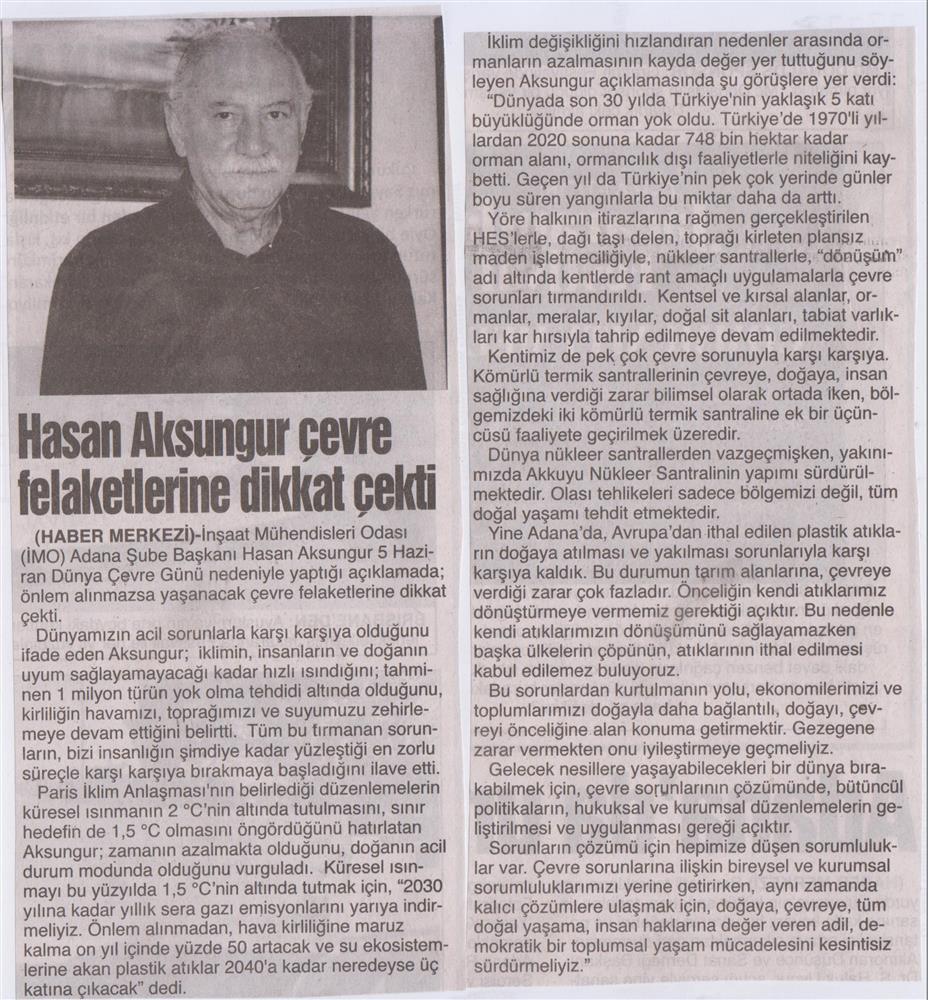 Hasan Aksungur çevre felaketlerine dikkat çekti

(HABER MERKEZİ)-İnşaat Mühendisleri Odası (İMO) Adana Şube Başkanı Hasan Aksungur 5 Haziran Dünya Çevre Günü nedeniyle yaptığı açıklamada; önlem alınmazsa yaşanacak çevre felaketlerine dikkat çekti.

Dünyamızın acil sorunlarla karşı karşıya olduğunu ifade eden Aksungur; iklimin, insanların ve doğanın uyum sağlayamayacağı kadar hızlı ısındığını; tahminen 1 milyon türün yok olma tehdidi altında olduğunu, kirliliğin havamızı, toprağımızı ve suyumuzu zehirlemeye devam ettiğini belirtti. Tüm bu tırmanan sorunların, bizi insanlığın şimdiye kadar yüzleştiği en zorlu süreçle karşı karşıya bırakmaya başladığını ilave etti.

Paris İklim Anlaşması'nın belirlediği düzenlemelerin küresel ısınmanın 2 °C'nin altında tutulmasını, sınır hedefin de 1,5 °C olmasını öngördüğünü hatırlatan Aksungur; zamanın azalmakta olduğunu, doğanın acil durum modunda olduğunu vurguladı. Küresel ısınmayı bu yüzyılda 1,5 °C'nin altında tutmak için, "2030 yılına kadar yıllık sera gazı emisyonlarını yarıya indirmeliyiz. Önlem alınmadan, hava kirliliğine maruz kalma on yıl içinde yüzde 50 artacak ve su ekosistemlerine akan plastik atıklar 2040'a kadar neredeyse üç katına çıkacak" dedi.

İklim değişikliğini hızlandıran nedenler arasında ormanların azalmasının kayda değer yer tuttuğunu söyleyen Aksungur açıklamasında şu görüşlere yer verdi:

"Dünyada son 30 yılda Türkiye'nin yaklaşık 5 katı büyüklüğünde orman yok oldu. Türkiye'de 1970'li yıllardan 2020 sonuna kadar 748 bin hektar kadar orman alanı, ormancılık dışı faaliyetlerle niteliğini kaybetti. Geçen yıl da Türkiye'nin pek çok yerinde günler boyu süren yangınlarla bu miktar daha da arttı.

Yöre halkının itirazlarına rağmen gerçekleştirilen HES'lerle, dağı taşı delen, toprağı kirleten plansız maden işletmeciliğiyle, nükleer santrallerle, "dönüşüm" adı altında kentlerde rant amaçlı uygulamalarla çevre sorunları tırmandırıldı. Kentsel ve kırsal alanlar, ormanlar, meralar, kıyılar, doğal sit alanları, tabiat varlıkları kar hırsıyla tahrip edilmeye devam edilmektedir.

Kentimiz de pek çok çevre sorunuyla karşı karşıya. Kömürlü termik santrallerinin çevreye, doğaya, insan sağlığına verdiği zarar bilimsel olarak ortada iken, bölgemizdeki iki kömürlü termik santraline ek bir üçüncüsü faaliyete geçirilmek üzeredir.

Dünya nükleer santrallerden vazgeçmişken, yakınımızda Akkuyu Nükleer Santralinin yapımı sürdürülmektedir. Olası tehlikeleri sadece bölgemizi değil, tüm doğal yaşamı tehdit etmektedir.

Yine Adana'da, Avrupa'dan ithal edilen plastik atıkların doğaya atılması ve yakılması sorunlarıyla karşı karşıya kaldık. Bu durumun tarım alanlarına, çevreye verdiği zarar çok fazladır. Önceliğin kendi atıklarımız dönüştürmeye vermemiz gerektiği açıktır. Bu nedenle kendi atıklarımızın dönüşümünü sağlayamazken başka ülkelerin çöpünün, atıklarının ithal edilmesi kabul edilemez buluyoruz.

Bu sorunlardan kurtulmanın yolu, ekonomilerimizi ve toplumlarımızı doğayla daha bağlantılı, doğayı, çevreyi önceliğine alan konuma getirmektir. Gezegene zarar vermekten onu iyileştirmeye geçmeliyiz.

Gelecek nesillere yaşayabilecekleri bir dünya bırakabilmek için, çevre sorunlarının çözümünde, bütüncül politikaların, hukuksal ve kurumsal düzenlemelerin geliştirilmesi ve uygulanması gereği açıktır.

Sorunların çözümü için hepimize düşen sorumluluklar var. Çevre sorunlarına ilişkin bireysel ve kurumsal sorumluluklarımızı yerine getirirken, aynı zamanda kalıcı çözümlere ulaşmak için, doğaya, çevreye, tüm doğal yaşama, insan haklarına değer veren adil, demokratik bir toplumsal yaşam mücadelesini kesintisiz sürdürmeliyiz."